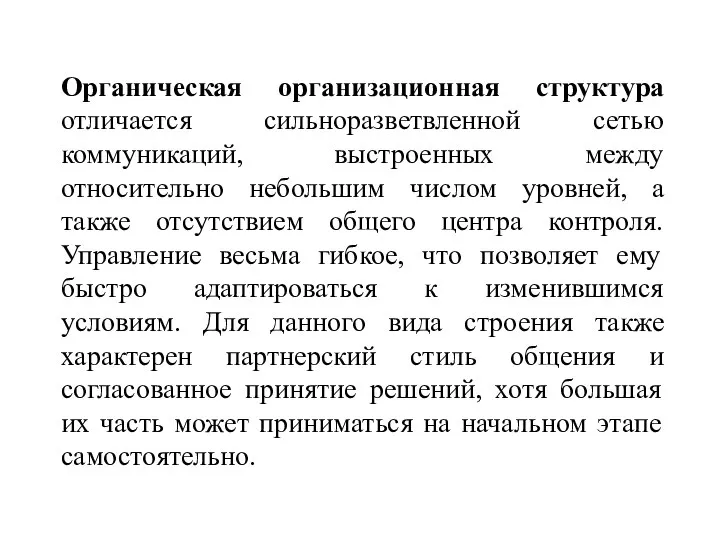 Органическая организационная структура отличается сильноразветвленной сетью коммуникаций, выстроенных между относительно небольшим числом уровней, а также отсутствием общего центра контроля. Управление весьма гибкое, что позволяет ему быстро адаптироваться к изменившимся условиям. Для данного вида строения также характерен партнерский стиль общения и согласованное принятие решений, хотя большая их часть может приниматься на начальном этапе самостоятельно.